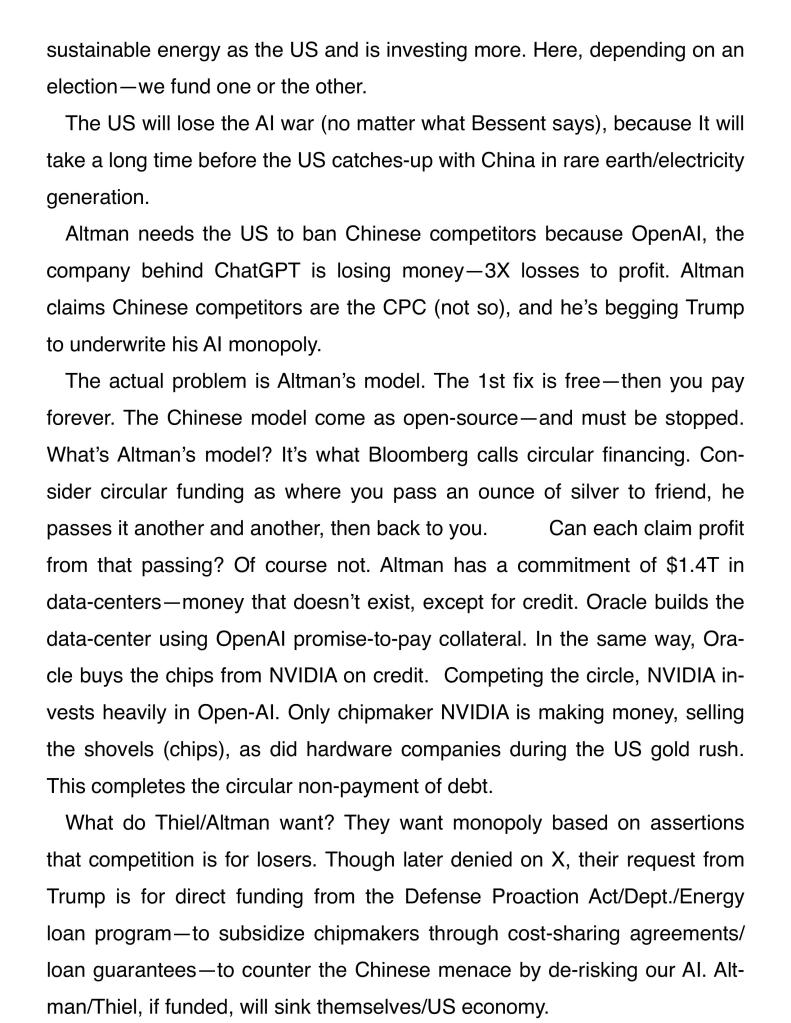 sustainable energy as the US and is investing more. Here, depending on an election—we fund one or the other.

The US will lose the AI war (no matter what Bessent says), because It will take a long time before the US catches-up with China in rare earth/electricity generation.

Altman needs the US to ban Chinese competitors because OpenAI, the company behind ChatGPT is losing money—3X losses to profit. Altman claims Chinese competitors are the CPC (not so), and he's begging Trump to underwrite his AI monopoly.

The actual problem is Altman's model. The 1st fix is free—then you pay forever. The Chinese model come as open-source—and must be stopped. What's Altman's model? It's what Bloomberg calls circular financing. Consider circular funding as where you pass an ounce of silver to friend, he passes it another and another, then back to you. Can each claim profit from that passing? Of course not. Altman has a commitment of $1.4T in data-centers—money that doesn't exist, except for credit. Oracle builds the data-center using OpenAI promise-to-pay collateral. In the same way, Oracle buys the chips from NVIDIA on credit. Competing the circle, NVIDIA invests heavily in Open-AI. Only chipmaker NVIDIA is making money, selling the shovels (chips), as did hardware companies during the US gold rush. This completes the circular non-payment of debt.

What do Thiel/Altman want? They want monopoly based on assertions that competition is for losers. Though later denied on X, their request from Trump is for direct funding from the Defense Proaction Act/Dept./Energy loan program—to subsidize chipmakers through cost-sharing agreements/loan guarantees—to counter the Chinese menace by de-risking our AI. Altman/Thiel, if funded, will sink themselves/US economy.